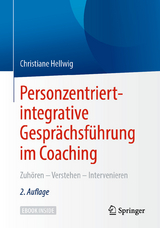 Christiane Hellwig

Personzentriert-integrative Gesprächsführung im Coaching

Zuhören – Verstehen – Intervenieren

2. Auflage

EBOOK INSIDE

Springer